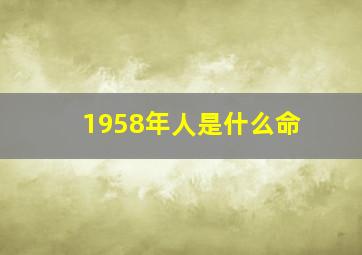 1958年人是什么命